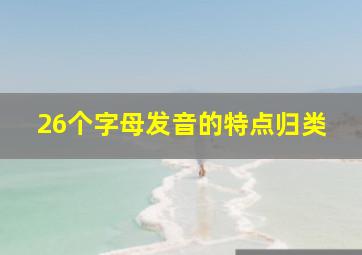 26个字母发音的特点归类